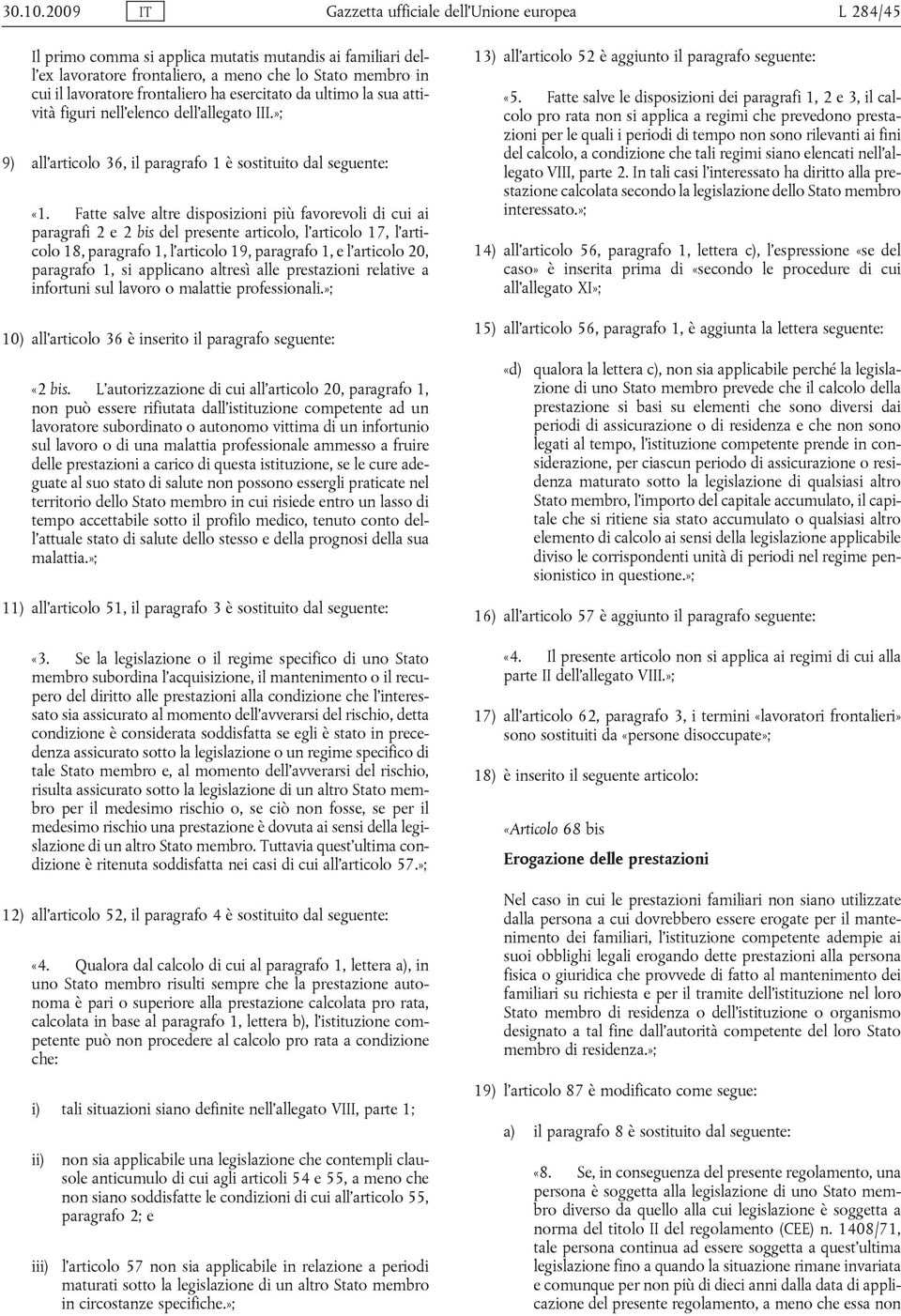 30.10.2009 IT Gazzetta ufficiale dell'Unione europea L 284/45

Il primo comma si applica mutatis mutandis ai familiari dell'ex lavoratore frontaliero, a meno che lo Stato membro in cui il lavoratore frontaliero ha esercitato da ultimo la sua attività figuri nell'elenco dell'allegato III.»;

9) all'articolo 36, il paragrafo 1 è sostituito dal seguente:

«1. Fatte salve altre disposizioni più favorevoli di cui ai paragrafi 2 e 2 bis del presente articolo, l'articolo 17, l'articolo 18, paragrafo 1, l'articolo 19, paragrafo 1, e l'articolo 20, paragrafo 1, si applicano altresì alle prestazioni relative a infortuni sul lavoro o malattie professionali.»;

10) all'articolo 36 è inserito il paragrafo seguente:

«2 bis. L'autorizzazione di cui all'articolo 20, paragrafo 1, non può essere rifiutata dall'istituzione competente ad un lavoratore subordinato o autonomo vittima di un infortunio sul lavoro o di una malattia professionale ammesso a fruire delle prestazioni a carico di questa istituzione, se le cure adeguate al suo stato di salute non possono essergli praticate nel territorio dello Stato membro in cui risiede entro un lasso di tempo accettabile sotto il profilo medico, tenuto conto dell'attuale stato di salute dello stesso e della prognosi della sua malattia.»;

11) all'articolo 51, il paragrafo 3 è sostituito dal seguente:

«3. Se la legislazione o il regime specifico di uno Stato membro subordina l'acquisizione, il mantenimento o il recupero del diritto alle prestazioni alla condizione che l'interessato sia assicurato al momento dell'avverarsi del rischio, detta condizione è considerata soddisfatta se egli è stato in precedenza assicurato sotto la legislazione o un regime specifico di tale Stato membro e, al momento dell'avverarsi del rischio, risulta assicurato sotto la legislazione di un altro Stato membro per il medesimo rischio o, se ciò non fosse, se per il medesimo rischio una prestazione è dovuta ai sensi della legislazione di un altro Stato membro. Tuttavia quest'ultima condizione è ritenuta soddisfatta nei casi di cui all'articolo 57.»;

12) all'articolo 52, il paragrafo 4 è sostituito dal seguente:

«4. Qualora dal calcolo di cui al paragrafo 1, lettera a), in uno Stato membro risulti sempre che la prestazione autonoma è pari o superiore alla prestazione calcolata pro rata, calcolata in base al paragrafo 1, lettera b), l'istituzione competente può non procedere al calcolo pro rata a condizione che:

i) tali situazioni siano definite nell'allegato VIII, parte 1;

ii) non sia applicabile una legislazione che contempli clausole anticumulo di cui agli articoli 54 e 55, a meno che non siano soddisfatte le condizioni di cui all'articolo 55, paragrafo 2; e

iii) l'articolo 57 non sia applicabile in relazione a periodi maturati sotto la legislazione di un altro Stato membro in circostanze specifiche.»;

13) all'articolo 52 è aggiunto il paragrafo seguente:

«5. Fatte salve le disposizioni dei paragrafi 1, 2 e 3, il calcolo pro rata non si applica a regimi che prevedono prestazioni per le quali i periodi di tempo non sono rilevanti ai fini del calcolo, a condizione che tali regimi siano elencati nell'allegato VIII, parte 2. In tali casi l'interessato ha diritto alla prestazione calcolata secondo la legislazione dello Stato membro interessato.»;

14) all'articolo 56, paragrafo 1, lettera c), l'espressione «se del caso» è inserita prima di «secondo le procedure di cui all'allegato XI»;

15) all'articolo 56, paragrafo 1, è aggiunta la lettera seguente:

«d) qualora la lettera c), non sia applicabile perché la legislazione di uno Stato membro prevede che il calcolo della prestazione si basi su elementi che sono diversi dai periodi di assicurazione o di residenza e che non sono legati al tempo, l'istituzione competente prende in considerazione, per ciascun periodo di assicurazione o residenza maturato sotto la legislazione di qualsiasi altro Stato membro, l'importo del capitale accumulato, il capitale che si ritiene sia stato accumulato o qualsiasi altro elemento di calcolo ai sensi della legislazione applicabile diviso le corrispondenti unità di periodi nel regime pensionistico in questione.»;

16) all'articolo 57 è aggiunto il paragrafo seguente:

«4. Il presente articolo non si applica ai regimi di cui alla parte II dell'allegato VIII.»;

17) all'articolo 62, paragrafo 3, i termini «lavoratori frontalieri» sono sostituiti da «persone disoccupate»;

18) è inserito il seguente articolo:

«Articolo 68 bis

Erogazione delle prestazioni

Nel caso in cui le prestazioni familiari non siano utilizzate dalla persona a cui dovrebbero essere erogate per il mantenimento dei familiari, l'istituzione competente adempie ai suoi obblighi legali erogando dette prestazioni alla persona fisica o giuridica che provvede di fatto al mantenimento dei familiari su richiesta e per il tramite dell'istituzione nel loro Stato membro di residenza o dell'istituzione o organismo designato a tal fine dall'autorità competente del loro Stato membro di residenza.»;

19) l'articolo 87 è modificato come segue:

a) il paragrafo 8 è sostituito dal seguente:

«8. Se, in conseguenza del presente regolamento, una persona è soggetta alla legislazione di uno Stato membro diverso da quello alla cui legislazione è soggetta a norma del titolo II del regolamento (CEE) n. 1408/71, tale persona continua ad essere soggetta a quest'ultima legislazione fino a quando la situazione rimane invariata e comunque per non più di dieci anni dalla data di applicazione del presente regolamento, a meno che essa non